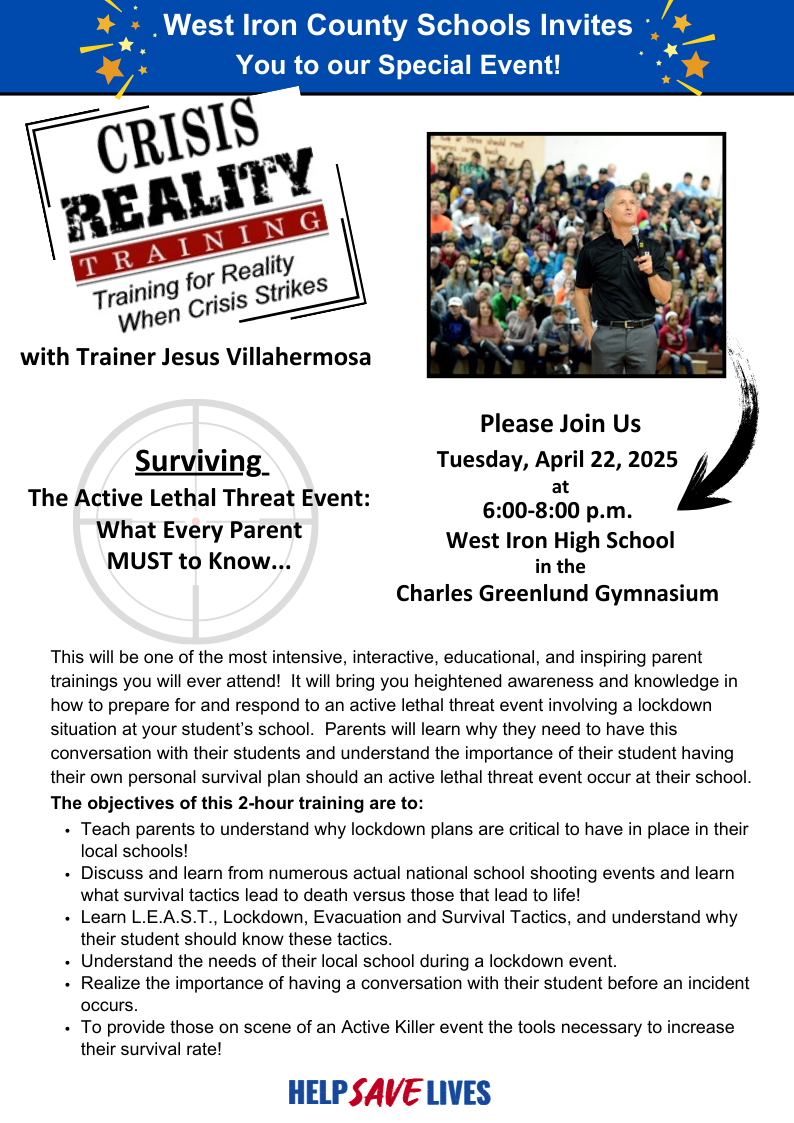 West Iron County Schools Invites
You to our Special Event!

CRISIS
REALITY
TRAINING
Training for Reality
When Crisis Strikes

with Trainer Jesus Villahermosa

Surviving
The Active Lethal Threat Event:
What Every Parent
MUST to Know...

Please Join Us
Tuesday, April 22, 2025
at
6:00-8:00 p.m.
West Iron High School
in the
Charles Greenlund Gymnasium

This will be one of the most intensive, interactive, educational, and inspiring parent trainings you will ever attend! It will bring you heightened awareness and knowledge in how to prepare for and respond to an active lethal threat event involving a lockdown situation at your student's school. Parents will learn why they need to have this conversation with their students and understand the importance of their student having their own personal survival plan should an active lethal threat event occur at their school.

The objectives of this 2-hour training are to:
• Teach parents to understand why lockdown plans are critical to have in place in their local schools!
• Discuss and learn from numerous actual national school shooting events and learn what survival tactics lead to death versus those that lead to life!
• Learn L.E.A.S.T., Lockdown, Evacuation and Survival Tactics, and understand why their student should know these tactics.
• Understand the needs of their local school during a lockdown event.
• Realize the importance of having a conversation with their student before an incident occurs.
• To provide those on scene of an Active Killer event the tools necessary to increase their survival rate!

HELP SAVE LIVES